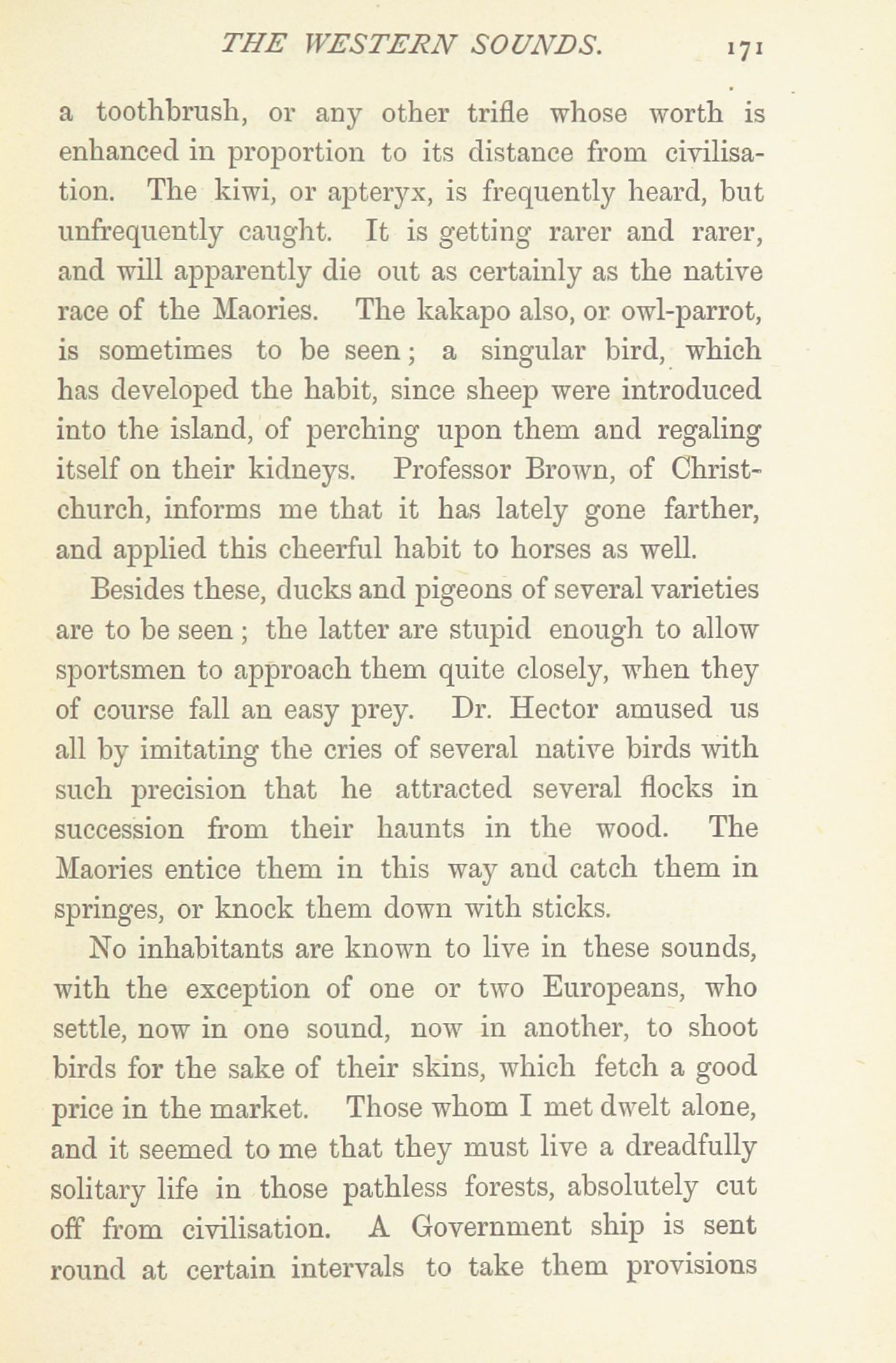 THE WESTERN SOUNDS. 171

a toothbrush, or any other trifle whose worth is enhanced in proportion to its distance from civilisation. The kiwi, or apteryx, is frequently heard, but unfrequently caught. It is getting rarer and rarer, and will apparently die out as certainly as the native race of the Maories. The kakapo also, or owl-parrot, is sometimes to be seen; a singular bird, which has developed the habit, since sheep were introduced into the island, of perching upon them and regaling itself on their kidneys. Professor Brown, of Christchurch, informs me that it has lately gone farther, and applied this cheerful habit to horses as well.

Besides these, ducks and pigeons of several varieties are to be seen; the latter are stupid enough to allow sportsmen to approach them quite closely, when they of course fall an easy prey. Dr. Hector amused us all by imitating the cries of several native birds with such precision that he attracted several flocks in succession from their haunts in the wood. The Maories entice them in this way and catch them in springes, or knock them down with sticks.

No inhabitants are known to live in these sounds, with the exception of one or two Europeans, who settle, now in one sound, now in another, to shoot birds for the sake of their skins, which fetch a good price in the market. Those whom I met dwelt alone, and it seemed to me that they must live a dreadfully solitary life in those pathless forests, absolutely cut off from civilisation. A Government ship is sent round at certain intervals to take them provisions